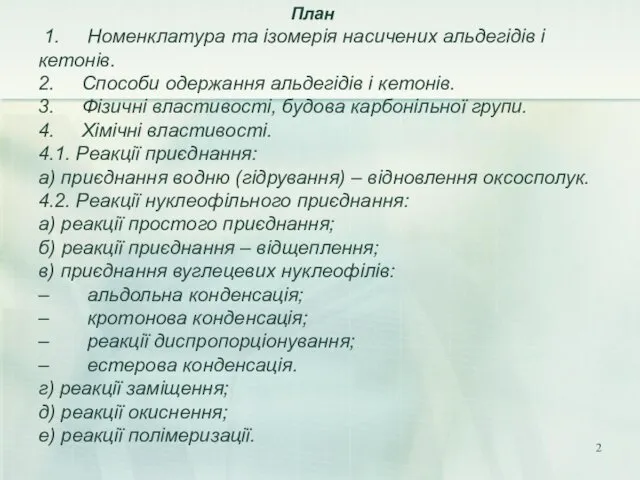 План

1. Номенклатура та ізомерія насичених альдегідів і кетонів.
2. Способи одержання альдегідів і кетонів.
3. Фізичні властивості, будова карбонільної групи.
4. Хімічні властивості.
4.1. Реакції приєднання:
а) приєднання водню (гідрування) – відновлення оксосполук.
4.2. Реакції нуклеофільного приєднання:
а) реакції простого приєднання;
б) реакції приєднання – відщеплення;
в) приєднання вуглецевих нуклеофілів:
– альдольна конденсація;
– кротонова конденсація;
– реакції диспропорціонування;
– естерова конденсація.
г) реакції заміщення;
д) реакції окиснення;
е) реакції полімеризації.

2